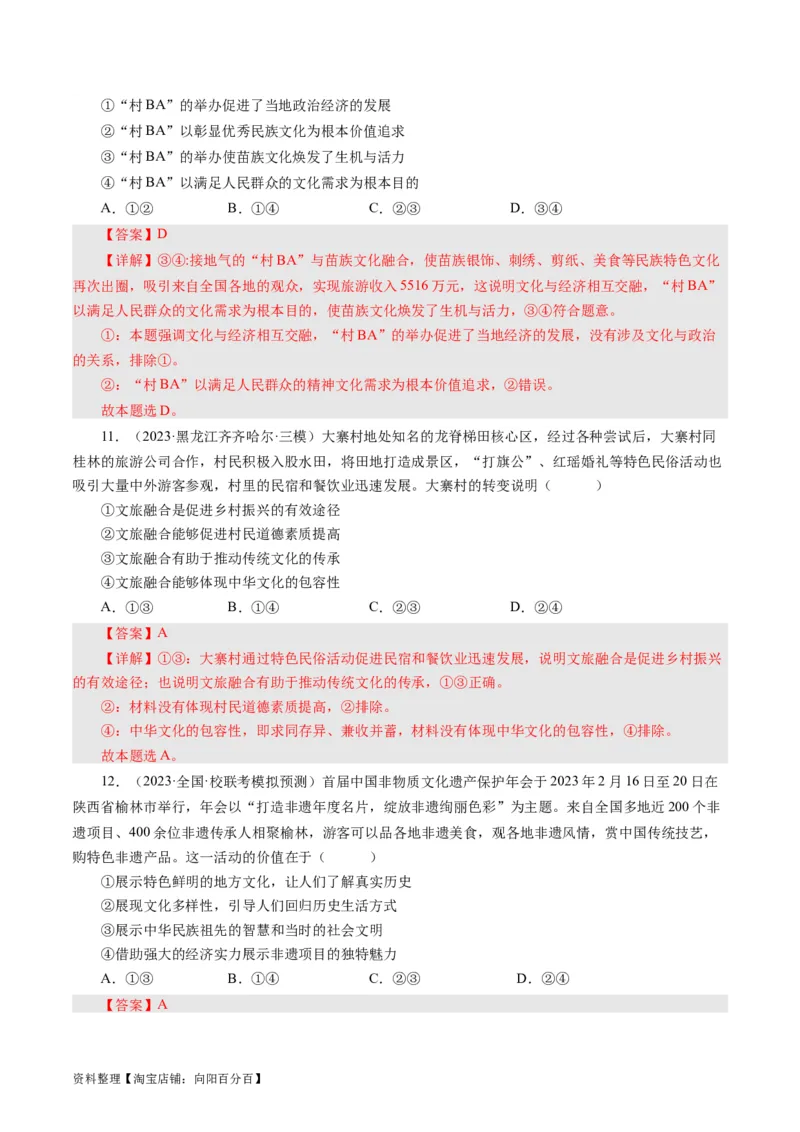 ①“村BA”的举办促进了当地政治经济的发展
②“村BA”以彰显优秀民族文化为根本价值追求
③“村BA”的举办使苗族文化焕发了生机与活力
④“村BA”以满足人民群众的文化需求为根本目的
A．①②　　B．①④　　C．②③　　D．③④

【答案】D
【详解】③④:接地气的“村BA”与苗族文化融合，使苗族银饰、刺绣、剪纸、美食等民族特色文化再次出圈，吸引来自全国各地的观众，实现旅游收入5516万元，这说明文化与经济相互交融，“村BA”以满足人民群众的文化需求为根本目的，使苗族文化焕发了生机与活力，③④符合题意。
①：本题强调文化与经济相互交融，“村BA”的举办促进了当地经济的发展，没有涉及文化与政治的关系，排除①。
②：“村BA”以满足人民群众的精神文化需求为根本价值追求，②错误。
故本题选D。

11．（2023·黑龙江齐齐哈尔·三模）大寨村地处知名的龙脊梯田核心区，经过各种尝试后，大寨村同桂林的旅游公司合作，村民积极入股水田，将田地打造成景区，“打旗公”、红瑶婚礼等特色民俗活动也吸引大量中外游客参观，村里的民宿和餐饮业迅速发展。大寨村的转变说明（　　）
①文旅融合是促进乡村振兴的有效途径
②文旅融合能够促进村民道德素质提高
③文旅融合有助于推动传统文化的传承
④文旅融合能够体现中华文化的包容性
A．①③　　B．①④　　C．②③　　D．②④

【答案】A
【详解】①③：大寨村通过特色民俗活动促进民宿和餐饮业迅速发展，说明文旅融合是促进乡村振兴的有效途径；也说明文旅融合有助于推动传统文化的传承，①③正确。
②：材料没有体现村民道德素质提高，②排除。
④：中华文化的包容性，即求同存异、兼收并蓄，材料没有体现中华文化的包容性，④排除。
故本题选A。

12．（2023·全国·校联考模拟预测）首届中国非物质文化遗产保护年会于2023年2月16日至20日在陕西省榆林市举行，年会以“打造非遗年度名片，绽放非遗绚丽色彩”为主题。来自全国多地近200个非遗项目、400余位非遗传承人相聚榆林，游客可以品各地非遗美食，观各地非遗风情，赏中国传统技艺，购特色非遗产品。这一活动的价值在于（　　）
①展示特色鲜明的地方文化，让人们了解真实历史
②展现文化多样性，引导人们回归历史生活方式
③展示中华民族祖先的智慧和当时的社会文明
④借助强大的经济实力展示非遗项目的独特魅力
A．①③　　B．①④　　C．②③　　D．②④

【答案】A

资料整理【淘宝店铺：向阳百分百】